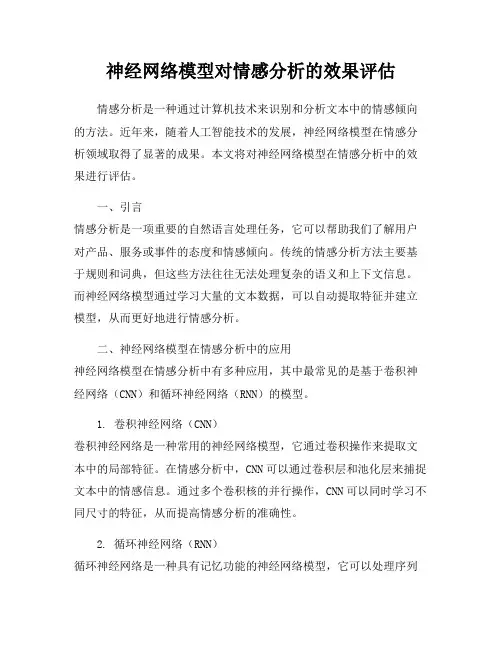 神经网络模型对情感分析的效果评估

情感分析是一种通过计算机技术来识别和分析文本中的情感倾向的方法。近年来，随着人工智能技术的发展，神经网络模型在情感分析领域取得了显著的成果。本文将对神经网络模型在情感分析中的效果进行评估。

一、引言
情感分析是一项重要的自然语言处理任务，它可以帮助我们了解用户对产品、服务或事件的态度和情感倾向。传统的情感分析方法主要基于规则和词典，但这些方法往往无法处理复杂的语义和上下文信息。而神经网络模型通过学习大量的文本数据，可以自动提取特征并建立模型，从而更好地进行情感分析。

二、神经网络模型在情感分析中的应用
神经网络模型在情感分析中有多种应用，其中最常见的是基于卷积神经网络（CNN）和循环神经网络（RNN）的模型。

1. 卷积神经网络（CNN）
卷积神经网络是一种常用的神经网络模型，它通过卷积操作来提取文本中的局部特征。在情感分析中，CNN可以通过卷积层和池化层来捕捉文本中的情感信息。通过多个卷积核的并行操作，CNN可以同时学习不同尺寸的特征，从而提高情感分析的准确性。

2. 循环神经网络（RNN）
循环神经网络是一种具有记忆功能的神经网络模型，它可以处理序列